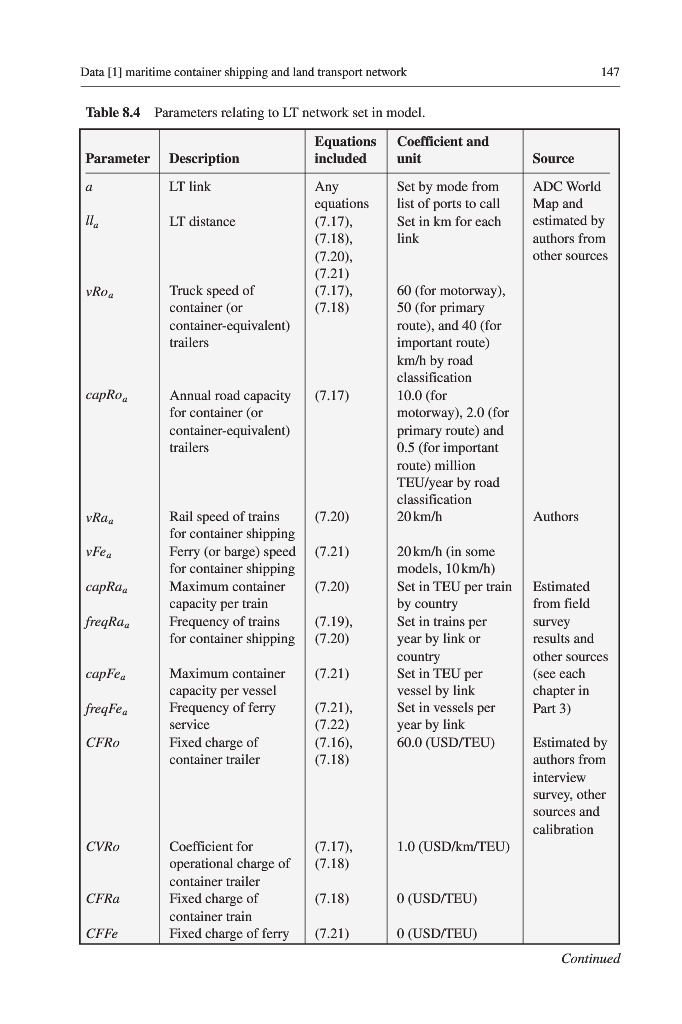 Data [1] maritime container shipping and land transport network 147

Table 8.4 Parameters relating to LT network set in model.

| Parameter | Description | Equations included | Coefficient and unit | Source |
|---|---|---|---|---|
| $a$ | LT link | Any equations | Set by mode from list of ports to call | ADC World Map and estimated by authors from other sources |
| $ll_a$ | LT distance | (7.17), (7.18), (7.20), (7.21) | Set in km for each link | |
| $vRo_a$ | Truck speed of container (or container-equivalent) trailers | (7.17), (7.18) | 60 (for motorway), 50 (for primary route), and 40 (for important route) km/h by road classification | |
| $capRo_a$ | Annual road capacity for container (or container-equivalent) trailers | (7.17) | 10.0 (for motorway), 2.0 (for primary route) and 0.5 (for important route) million TEU/year by road classification | |
| $vRa_a$ | Rail speed of trains for container shipping | (7.20) | 20 km/h | Authors |
| $vFe_a$ | Ferry (or barge) speed for container shipping | (7.21) | 20 km/h (in some models, 10 km/h) | |
| $capRa_a$ | Maximum container capacity per train | (7.20) | Set in TEU per train by country | Estimated from field survey results and other sources (see each chapter in Part 3) |
| $freqRa_a$ | Frequency of trains for container shipping | (7.19), (7.20) | Set in trains per year by link or country | |
| $capFe_a$ | Maximum container capacity per vessel | (7.21) | Set in TEU per vessel by link | |
| $freqFe_a$ | Frequency of ferry service | (7.21), (7.22) | Set in vessels per year by link | |
| $CFRo$ | Fixed charge of container trailer | (7.16), (7.18) | 60.0 (USD/TEU) | Estimated by authors from interview survey, other sources and calibration |
| $CVRo$ | Coefficient for operational charge of container trailer | (7.17), (7.18) | 1.0 (USD/km/TEU) | |
| $CFRa$ | Fixed charge of container train | (7.18) | 0 (USD/TEU) | |
| $CFFe$ | Fixed charge of ferry | (7.21) | 0 (USD/TEU) | |

Continued